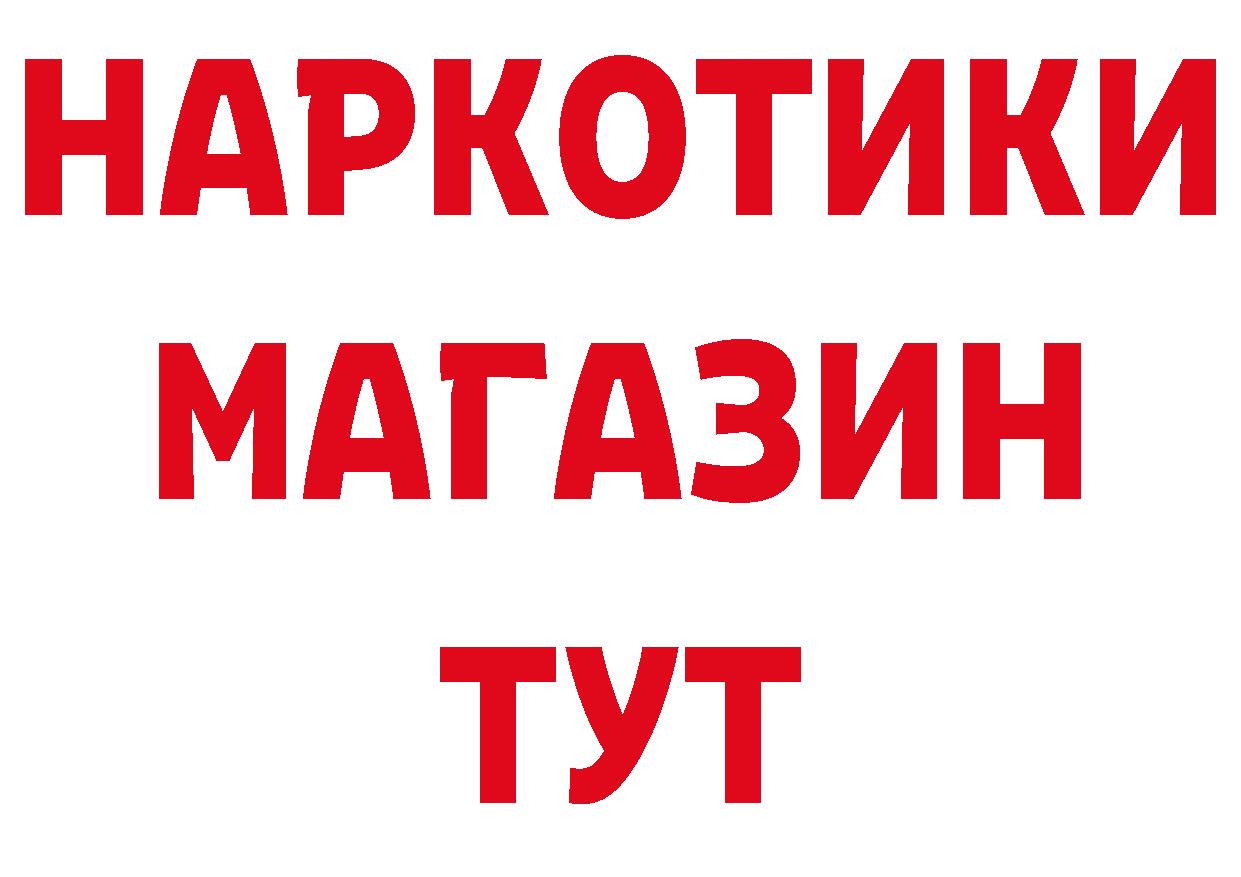 НАРКОТИКИ
МАГАЗИН
ТУТ